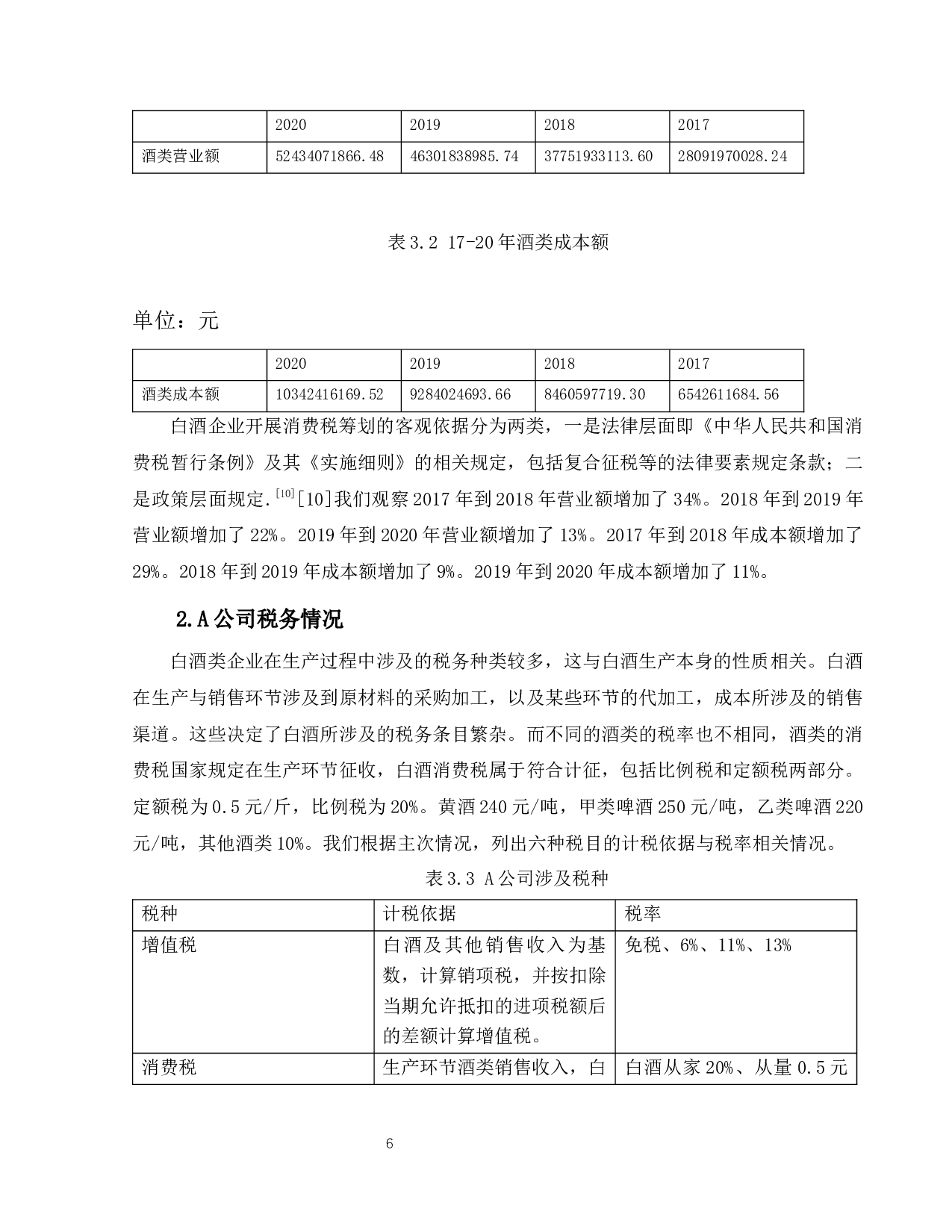 | | 2020 | 2019 | 2018 | 2017 |
|---|---|---|---|---|
| 酒类营业额 | 52434071866.48 | 46301838985.74 | 37751933113.60 | 28091970028.24 |

表 3.2 17-20 年酒类成本额

单位：元

| | 2020 | 2019 | 2018 | 2017 |
|---|---|---|---|---|
| 酒类成本额 | 10342416169.52 | 9284024693.66 | 8460597719.30 | 6542611684.56 |

白酒企业开展消费税筹划的客观依据分为两类，一是法律层面即《中华人民共和国消费税暂行条例》及其《实施细则》的相关规定，包括复合征税等的法律要素规定条款；二是政策层面规定.$^{[10]}$[10]我们观察 2017 年到 2018 年营业额增加了 34%。2018 年到 2019 年营业额增加了 22%。2019 年到 2020 年营业额增加了 13%。2017 年到 2018 年成本额增加了 29%。2018 年到 2019 年成本额增加了 9%。2019 年到 2020 年成本额增加了 11%。

2.A 公司税务情况

白酒类企业在生产过程中涉及的税务种类较多，这与白酒生产本身的性质相关。白酒在生产与销售环节涉及到原材料的采购加工，以及某些环节的代加工，成本所涉及的销售渠道。这些决定了白酒所涉及的税务条目繁杂。而不同的酒类的税率也不相同，酒类的消费税国家规定在生产环节征收，白酒消费税属于符合计征，包括比例税和定额税两部分。定额税为 0.5 元/斤，比例税为 20%。黄酒 240 元/吨，甲类啤酒 250 元/吨，乙类啤酒 220 元/吨，其他酒类 10%。我们根据主次情况，列出六种税目的计税依据与税率相关情况。

表 3.3 A 公司涉及税种

| 税种 | 计税依据 | 税率 |
|---|---|---|
| 增值税 | 白酒及其他销售收入为基数，计算销项税，并按扣除当期允许抵扣的进项税额后的差额计算增值税。 | 免税、6%、11%、13% |
| 消费税 | 生产环节酒类销售收入，白 | 白酒从家 20%、从量 0.5 元 |

6